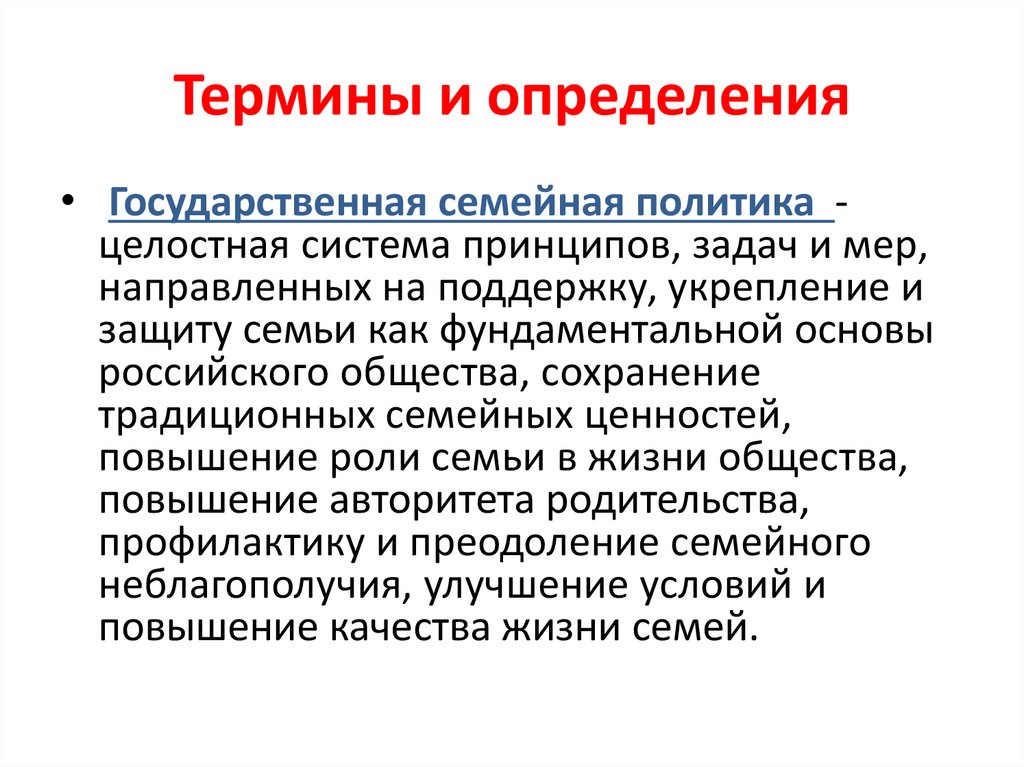 Термины и определения

• Государственная семейная политика - целостная система принципов, задач и мер, направленных на поддержку, укрепление и защиту семьи как фундаментальной основы российского общества, сохранение традиционных семейных ценностей, повышение роли семьи в жизни общества, повышение авторитета родительства, профилактику и преодоление семейного неблагополучия, улучшение условий и повышение качества жизни семей.